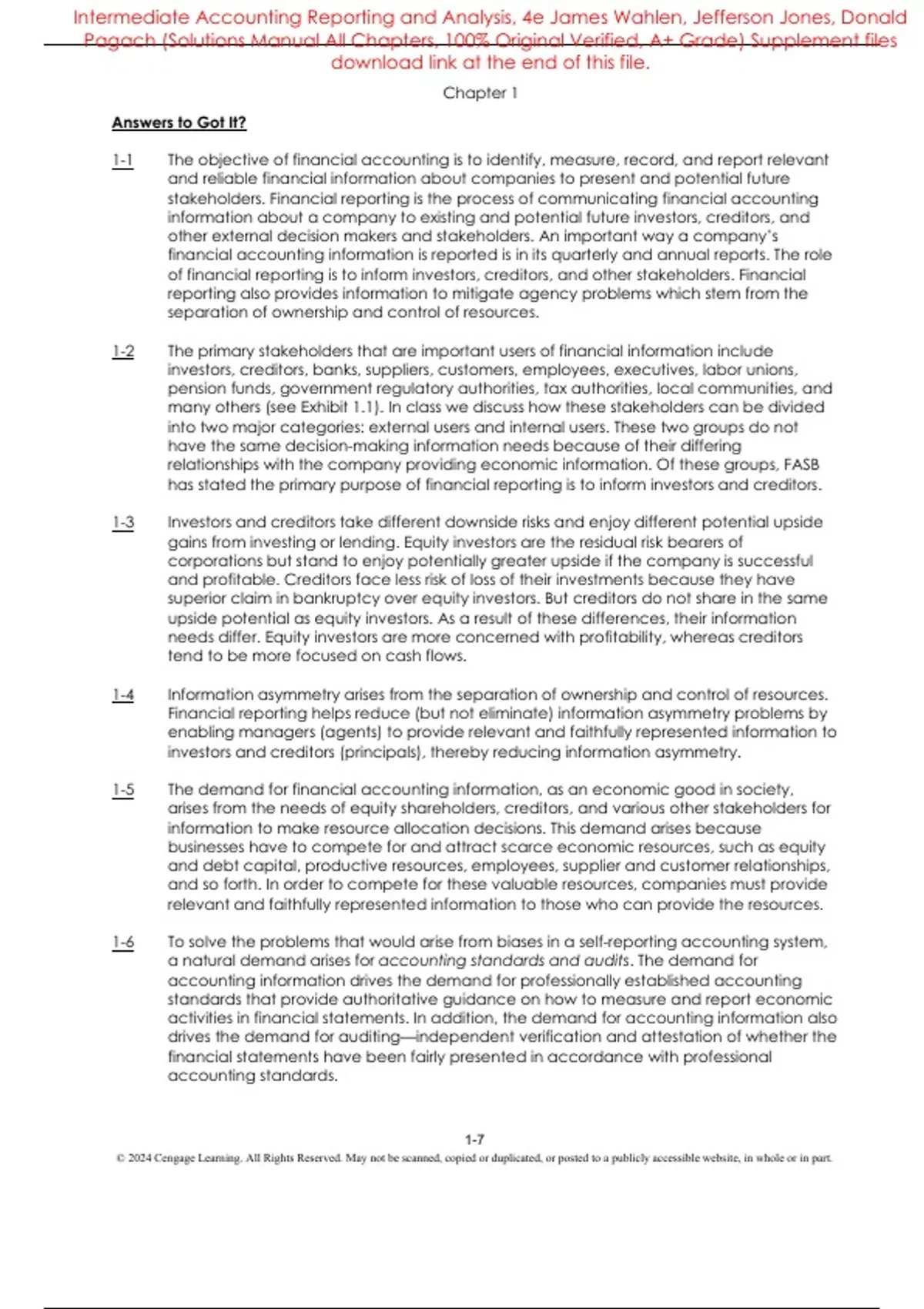 Intermediate Accounting Reporting and Analysis, 4e James Wahlen, Jefferson Jones, Donald Pagach (Solutions Manual All Chapters, 100% Original Verified, A+ Grade) Supplement files download link at the end of this file.

Chapter 1

Answers to Got It?

1-1 The objective of financial accounting is to identify, measure, record, and report relevant and reliable financial information about companies to present and potential future stakeholders. Financial reporting is the process of communicating financial accounting information about a company to existing and potential future investors, creditors, and other external decision makers and stakeholders. An important way a company's financial accounting information is reported is in its quarterly and annual reports. The role of financial reporting is to inform investors, creditors, and other stakeholders. Financial reporting also provides information to mitigate agency problems which stem from the separation of ownership and control of resources.

1-2 The primary stakeholders that are important users of financial information include investors, creditors, banks, suppliers, customers, employees, executives, labor unions, pension funds, government regulatory authorities, tax authorities, local communities, and many others (see Exhibit 1.1). In class we discuss how these stakeholders can be divided into two major categories: external users and internal users. These two groups do not have the same decision-making information needs because of their differing relationships with the company providing economic information. Of these groups, FASB has stated the primary purpose of financial reporting is to inform investors and creditors.

1-3 Investors and creditors take different downside risks and enjoy different potential upside gains from investing or lending. Equity investors are the residual risk bearers of corporations but stand to enjoy potentially greater upside if the company is successful and profitable. Creditors face less risk of loss of their investments because they have superior claim in bankruptcy over equity investors. But creditors do not share in the same upside potential as equity investors. As a result of these differences, their information needs differ. Equity investors are more concerned with profitability, whereas creditors tend to be more focused on cash flows.

1-4 Information asymmetry arises from the separation of ownership and control of resources. Financial reporting helps reduce (but not eliminate) information asymmetry problems by enabling managers (agents) to provide relevant and faithfully represented information to investors and creditors (principals), thereby reducing information asymmetry.

1-5 The demand for financial accounting information, as an economic good in society, arises from the needs of equity shareholders, creditors, and various other stakeholders for information to make resource allocation decisions. This demand arises because businesses have to compete for and attract scarce economic resources, such as equity and debt capital, productive resources, employees, supplier and customer relationships, and so forth. In order to compete for these valuable resources, companies must provide relevant and faithfully represented information to those who can provide the resources.

1-6 To solve the problems that would arise from biases in a self-reporting accounting system, a natural demand arises for accounting standards and audits. The demand for accounting information drives the demand for professionally established accounting standards that provide authoritative guidance on how to measure and report economic activities in financial statements. In addition, the demand for accounting information also drives the demand for auditing—independent verification and attestation of whether the financial statements have been fairly presented in accordance with professional accounting standards.

1-7

© 2024 Cengage Learning. All Rights Reserved. May not be scanned, copied or duplicated, or posted to a publicly accessible website, in whole or in part.